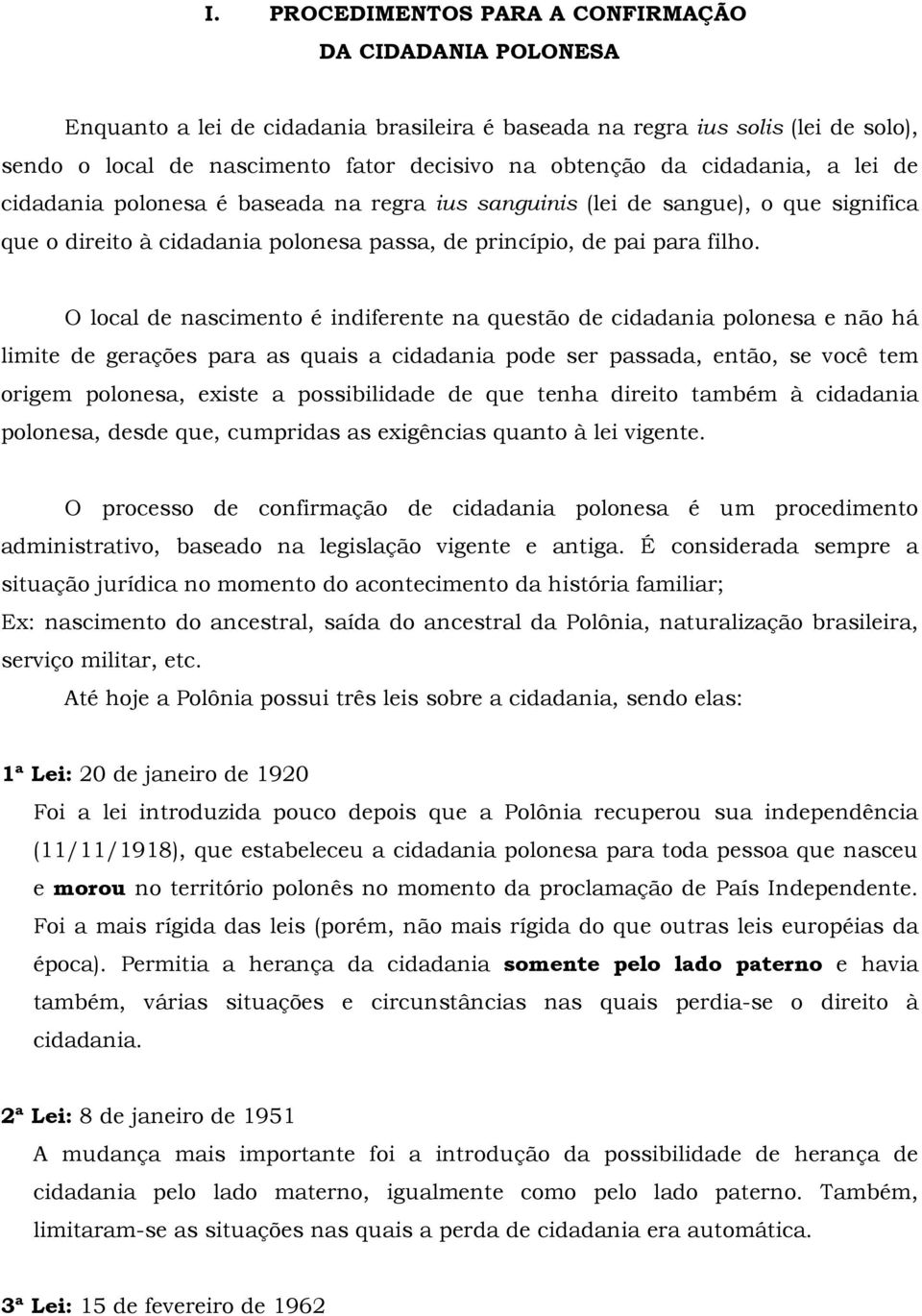 I. PROCEDIMENTOS PARA A CONFIRMAÇÃO DA CIDADANIA POLONESA

Enquanto a lei de cidadania brasileira é baseada na regra ius solis (lei de solo), sendo o local de nascimento fator decisivo na obtenção da cidadania, a lei de cidadania polonesa é baseada na regra ius sanguinis (lei de sangue), o que significa que o direito à cidadania polonesa passa, de princípio, de pai para filho.

O local de nascimento é indiferente na questão de cidadania polonesa e não há limite de gerações para as quais a cidadania pode ser passada, então, se você tem origem polonesa, existe a possibilidade de que tenha direito também à cidadania polonesa, desde que, cumpridas as exigências quanto à lei vigente.

O processo de confirmação de cidadania polonesa é um procedimento administrativo, baseado na legislação vigente e antiga. É considerada sempre a situação jurídica no momento do acontecimento da história familiar;
Ex: nascimento do ancestral, saída do ancestral da Polônia, naturalização brasileira, serviço militar, etc.
Até hoje a Polônia possui três leis sobre a cidadania, sendo elas:

1ª Lei: 20 de janeiro de 1920
Foi a lei introduzida pouco depois que a Polônia recuperou sua independência (11/11/1918), que estabeleceu a cidadania polonesa para toda pessoa que nasceu e morou no território polonês no momento da proclamação de País Independente. Foi a mais rígida das leis (porém, não mais rígida do que outras leis européias da época). Permitia a herança da cidadania somente pelo lado paterno e havia também, várias situações e circunstâncias nas quais perdia-se o direito à cidadania.

2ª Lei: 8 de janeiro de 1951
A mudança mais importante foi a introdução da possibilidade de herança de cidadania pelo lado materno, igualmente como pelo lado paterno. Também, limitaram-se as situações nas quais a perda de cidadania era automática.

3ª Lei: 15 de fevereiro de 1962